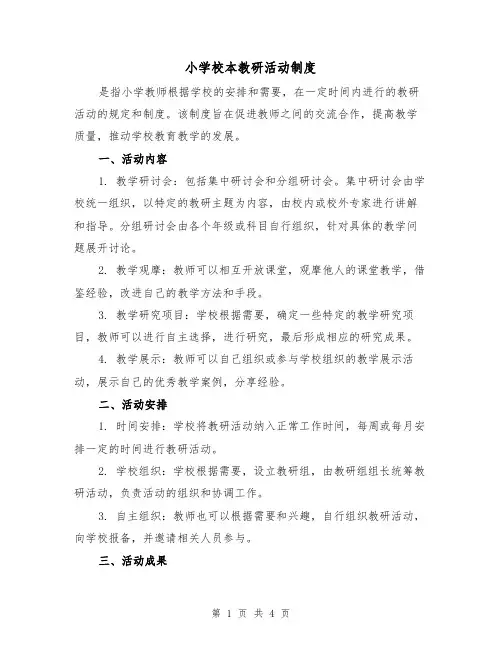 小学校本教研活动制度

是指小学教师根据学校的安排和需要，在一定时间内进行的教研活动的规定和制度。该制度旨在促进教师之间的交流合作，提高教学质量，推动学校教育教学的发展。

一、活动内容

1. 教学研讨会：包括集中研讨会和分组研讨会。集中研讨会由学校统一组织，以特定的教研主题为内容，由校内或校外专家进行讲解和指导。分组研讨会由各个年级或科目自行组织，针对具体的教学问题展开讨论。

2. 教学观摩：教师可以相互开放课堂，观摩他人的课堂教学，借鉴经验，改进自己的教学方法和手段。

3. 教学研究项目：学校根据需要，确定一些特定的教学研究项目，教师可以进行自主选择，进行研究，最后形成相应的研究成果。

4. 教学展示：教师可以自己组织或参与学校组织的教学展示活动，展示自己的优秀教学案例，分享经验。

二、活动安排

1. 时间安排：学校将教研活动纳入正常工作时间，每周或每月安排一定的时间进行教研活动。

2. 学校组织：学校根据需要，设立教研组，由教研组组长统筹教研活动，负责活动的组织和协调工作。

3. 自主组织：教师也可以根据需要和兴趣，自行组织教研活动，向学校报备，并邀请相关人员参与。

三、活动成果

第 1 页 共 4 页